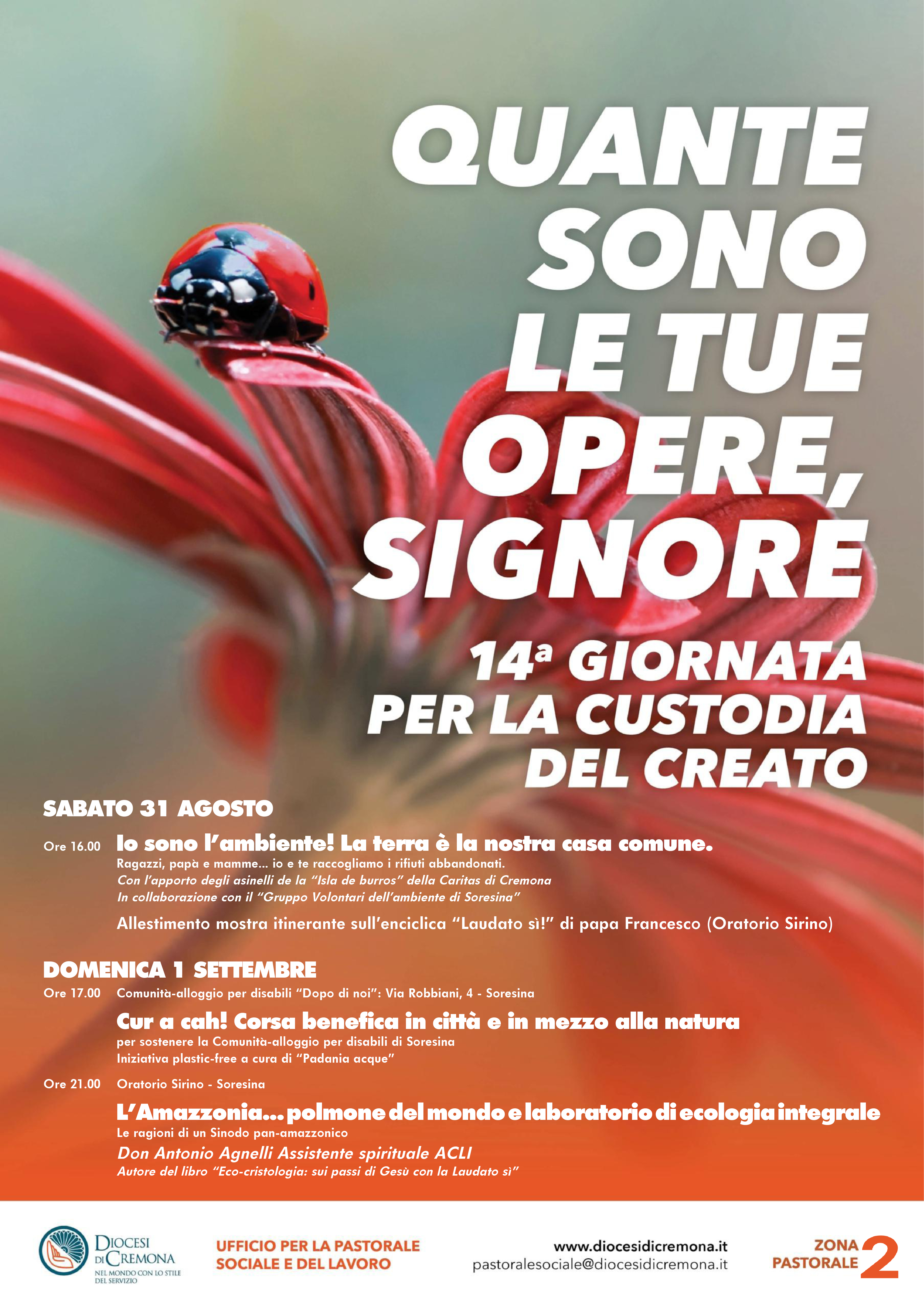 QUANTE SONO LE TUE OPERE, SIGNORE

14ª GIORNATA PER LA CUSTODIA DEL CREATO

SABATO 31 AGOSTO

Ore 16.00 Io sono l'ambiente! La terra è la nostra casa comune.
Ragazzi, papà e mamme... io e te raccogliamo i rifiuti abbandonati.
Con l'apporto degli asinelli de la "Isla de burros" della Caritas di Cremona
In collaborazione con il "Gruppo Volontari dell'ambiente di Soresina"

Allestimento mostra itinerante sull'enciclica "Laudato sì!" di papa Francesco (Oratorio Sirino)

DOMENICA 1 SETTEMBRE

Ore 17.00 Comunità-alloggio per disabili "Dopo di noi": Via Robbiani, 4 - Soresina

Cur a cah! Corsa benefica in città e in mezzo alla natura
per sostenere la Comunità-alloggio per disabili di Soresina
Iniziativa plastic-free a cura di "Padania acque"

Ore 21.00 Oratorio Sirino - Soresina

L'Amazzonia... polmone del mondo e laboratorio di ecologia integrale
Le ragioni di un Sinodo pan-amazzonico
Don Antonio Agnelli Assistente spirituale ACLI
Autore del libro "Eco-cristologia: sui passi di Gesù con la Laudato sì"

DIOCESI DI CREMONA
NEL MONDO CON LO STILE DEL SERVIZIO

UFFICIO PER LA PASTORALE SOCIALE E DEL LAVORO

www.diocesidicremona.it
pastoralesociale@diocesidicremona.it

ZONA PASTORALE 2